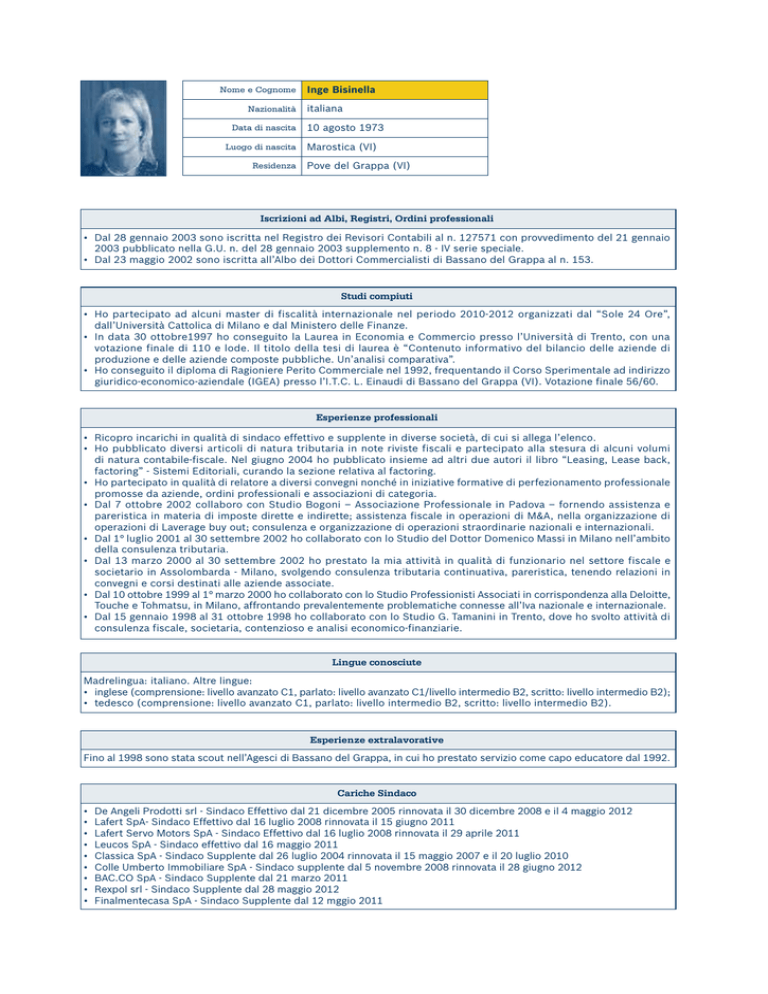 | Nome e Cognome | Inge Bisinella |
|---|---|
| Nazionalità | italiana |
| Data di nascita | 10 agosto 1973 |
| Luogo di nascita | Marostica (VI) |
| Residenza | Pove del Grappa (VI) |

Iscrizioni ad Albi, Registri, Ordini professionali

• Dal 28 gennaio 2003 sono iscritta nel Registro dei Revisori Contabili al n. 127571 con provvedimento del 21 gennaio 2003 pubblicato nella G.U. n. del 28 gennaio 2003 supplemento n. 8 - IV serie speciale.
• Dal 23 maggio 2002 sono iscritta all'Albo dei Dottori Commercialisti di Bassano del Grappa al n. 153.

Studi compiuti

• Ho partecipato ad alcuni master di fiscalità internazionale nel periodo 2010-2012 organizzati dal "Sole 24 Ore", dall'Università Cattolica di Milano e dal Ministero delle Finanze.
• In data 30 ottobre1997 ho conseguito la Laurea in Economia e Commercio presso l'Università di Trento, con una votazione finale di 110 e lode. Il titolo della tesi di laurea è "Contenuto informativo del bilancio delle aziende di produzione e delle aziende composte pubbliche. Un'analisi comparativa".
• Ho conseguito il diploma di Ragioniere Perito Commerciale nel 1992, frequentando il Corso Sperimentale ad indirizzo giuridico-economico-aziendale (IGEA) presso l'I.T.C. L. Einaudi di Bassano del Grappa (VI). Votazione finale 56/60.

Esperienze professionali

• Ricopro incarichi in qualità di sindaco effettivo e supplente in diverse società, di cui si allega l'elenco.
• Ho pubblicato diversi articoli di natura tributaria in note riviste fiscali e partecipato alla stesura di alcuni volumi di natura contabile-fiscale. Nel giugno 2004 ho pubblicato insieme ad altri due autori il libro "Leasing, Lease back, factoring" - Sistemi Editoriali, curando la sezione relativa al factoring.
• Ho partecipato in qualità di relatore a diversi convegni nonché in iniziative formative di perfezionamento professionale promosse da aziende, ordini professionali e associazioni di categoria.
• Dal 7 ottobre 2002 collaboro con Studio Bogoni – Associazione Professionale in Padova – fornendo assistenza e pareristica in materia di imposte dirette e indirette; assistenza fiscale in operazioni di M&A, nella organizzazione di operazioni di Laverage buy out; consulenza e organizzazione di operazioni straordinarie nazionali e internazionali.
• Dal 1° luglio 2001 al 30 settembre 2002 ho collaborato con lo Studio del Dottor Domenico Massi in Milano nell'ambito della consulenza tributaria.
• Dal 13 marzo 2000 al 30 settembre 2002 ho prestato la mia attività in qualità di funzionario nel settore fiscale e societario in Assolombarda - Milano, svolgendo consulenza tributaria continuativa, pareristica, tenendo relazioni in convegni e corsi destinati alle aziende associate.
• Dal 10 ottobre 1999 al 1° marzo 2000 ho collaborato con lo Studio Professionisti Associati in corrispondenza alla Deloitte, Touche e Tohmatsu, in Milano, affrontando prevalentemente problematiche connesse all'Iva nazionale e internazionale.
• Dal 15 gennaio 1998 al 31 ottobre 1998 ho collaborato con lo Studio G. Tamanini in Trento, dove ho svolto attività di consulenza fiscale, societaria, contenzioso e analisi economico-finanziarie.

Lingue conosciute

Madrelingua: italiano. Altre lingue:
• inglese (comprensione: livello avanzato C1, parlato: livello avanzato C1/livello intermedio B2, scritto: livello intermedio B2);
• tedesco (comprensione: livello avanzato C1, parlato: livello intermedio B2, scritto: livello intermedio B2).

Esperienze extralavorative

Fino al 1998 sono stata scout nell'Agesci di Bassano del Grappa, in cui ho prestato servizio come capo educatore dal 1992.

Cariche Sindaco

• De Angeli Prodotti srl - Sindaco Effettivo dal 21 dicembre 2005 rinnovata il 30 dicembre 2008 e il 4 maggio 2012
• Lafert SpA- Sindaco Effettivo dal 16 luglio 2008 rinnovata il 15 giugno 2011
• Lafert Servo Motors SpA - Sindaco Effettivo dal 16 luglio 2008 rinnovata il 29 aprile 2011
• Leucos SpA - Sindaco effettivo dal 16 maggio 2011
• Classica SpA - Sindaco Supplente dal 26 luglio 2004 rinnovata il 15 maggio 2007 e il 20 luglio 2010
• Colle Umberto Immobiliare SpA - Sindaco supplente dal 5 novembre 2008 rinnovata il 28 giugno 2012
• BAC.CO SpA - Sindaco Supplente dal 21 marzo 2011
• Rexpol srl - Sindaco Supplente dal 28 maggio 2012
• Finalmentecasa SpA - Sindaco Supplente dal 12 mggio 2011